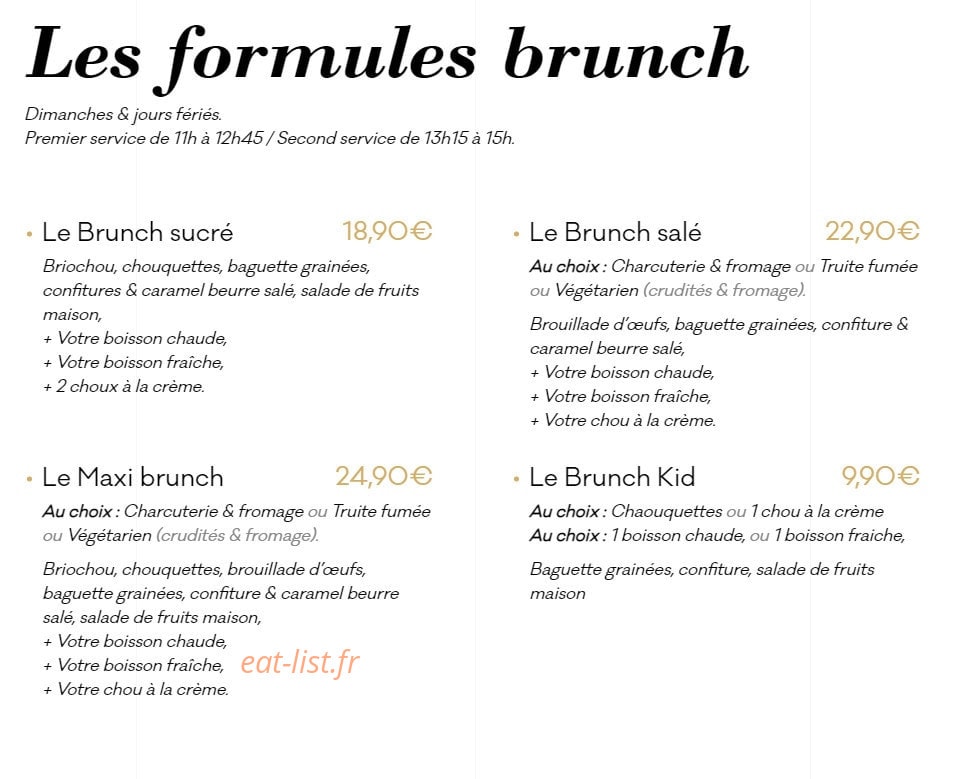 Les formules brunch

Dimanches & jours fériés.
Premier service de 11h à 12h45 / Second service de 13h15 à 15h.

• Le Brunch sucré 18,90€

Briochou, chouquettes, baguette grainées, confitures & caramel beurre salé, salade de fruits maison,
+ Votre boisson chaude,
+ Votre boisson fraîche,
+ 2 choux à la crème.

• Le Maxi brunch 24,90€

Au choix : Charcuterie & fromage ou Truite fumée ou Végétarien (crudités & fromage).

Briochou, chouquettes, brouillade d'œufs, baguette grainées, confiture & caramel beurre salé, salade de fruits maison,
+ Votre boisson chaude,
+ Votre boisson fraîche,
+ Votre chou à la crème.

• Le Brunch salé 22,90€

Au choix : Charcuterie & fromage ou Truite fumée ou Végétarien (crudités & fromage).

Brouillade d'œufs, baguette grainées, confiture & caramel beurre salé,
+ Votre boisson chaude,
+ Votre boisson fraîche,
+ Votre chou à la crème.

• Le Brunch Kid 9,90€

Au choix : Chaouquettes ou 1 chou à la crème
Au choix : 1 boisson chaude, ou 1 boisson fraiche,

Baguette grainées, confiture, salade de fruits maison

eat-list.fr